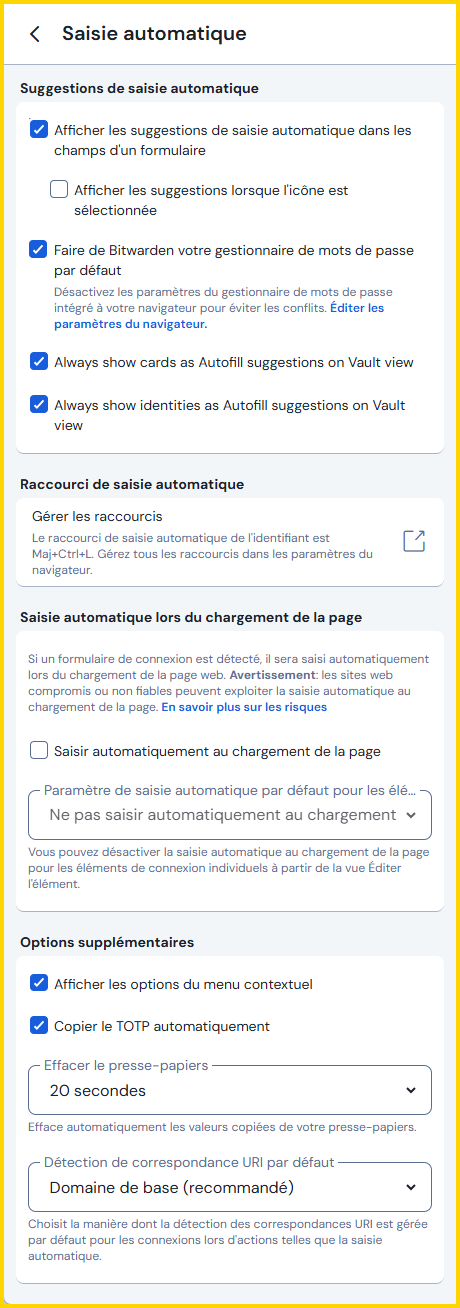 Saisie automatique

Suggestions de saisie automatique

Afficher les suggestions de saisie automatique dans les champs d'un formulaire

Afficher les suggestions lorsque l'icône est sélectionnée

Faire de Bitwarden votre gestionnaire de mots de passe par défaut

Désactivez les paramètres du gestionnaire de mots de passe intégré à votre navigateur pour éviter les conflits. Éditer les paramètres du navigateur.

Always show cards as Autofill suggestions on Vault view

Always show identities as Autofill suggestions on Vault view

Raccourci de saisie automatique

Gérer les raccourcis

Le raccourci de saisie automatique de l'identifiant est Maj+Ctrl+L. Gérez tous les raccourcis dans les paramètres du navigateur.

Saisie automatique lors du chargement de la page

Si un formulaire de connexion est détecté, il sera saisi automatiquement lors du chargement de la page web. Avertissement: les sites web compromis ou non fiables peuvent exploiter la saisie automatique au chargement de la page. En savoir plus sur les risques

Saisir automatiquement au chargement de la page

Paramètre de saisie automatique par défaut pour les élé...

Ne pas saisir automatiquement au chargement

Vous pouvez désactiver la saisie automatique au chargement de la page pour les éléments de connexion individuels à partir de la vue Éditer l'élément.

Options supplémentaires

Afficher les options du menu contextuel

Copier le TOTP automatiquement

Effacer le presse-papiers

20 secondes

Efface automatiquement les valeurs copiées de votre presse-papiers.

Détection de correspondance URI par défaut

Domaine de base (recommandé)

Choisit la manière dont la détection des correspondances URI est gérée par défaut pour les connexions lors d'actions telles que la saisie automatique.